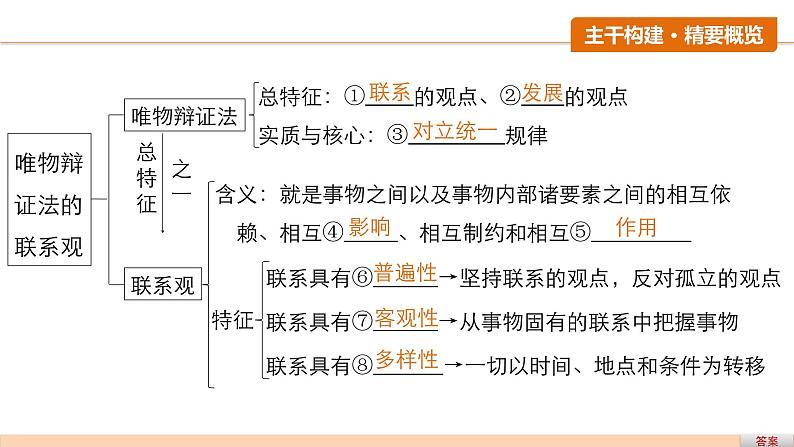 主干构建·精要概览

唯物辩证法的联系观

唯物辩证法

总特征：①联系的观点、②发展的观点

实质与核心：③对立统一规律

总特征之一

联系观

含义：就是事物之间以及事物内部诸要素之间的相互依赖、相互④影响、相互制约和相互⑤作用

特征

联系具有⑥普遍性→坚持联系的观点，反对孤立的观点

联系具有⑦客观性→从事物固有的联系中把握事物

联系具有⑧多样性→一切以时间、地点和条件为转移

答案